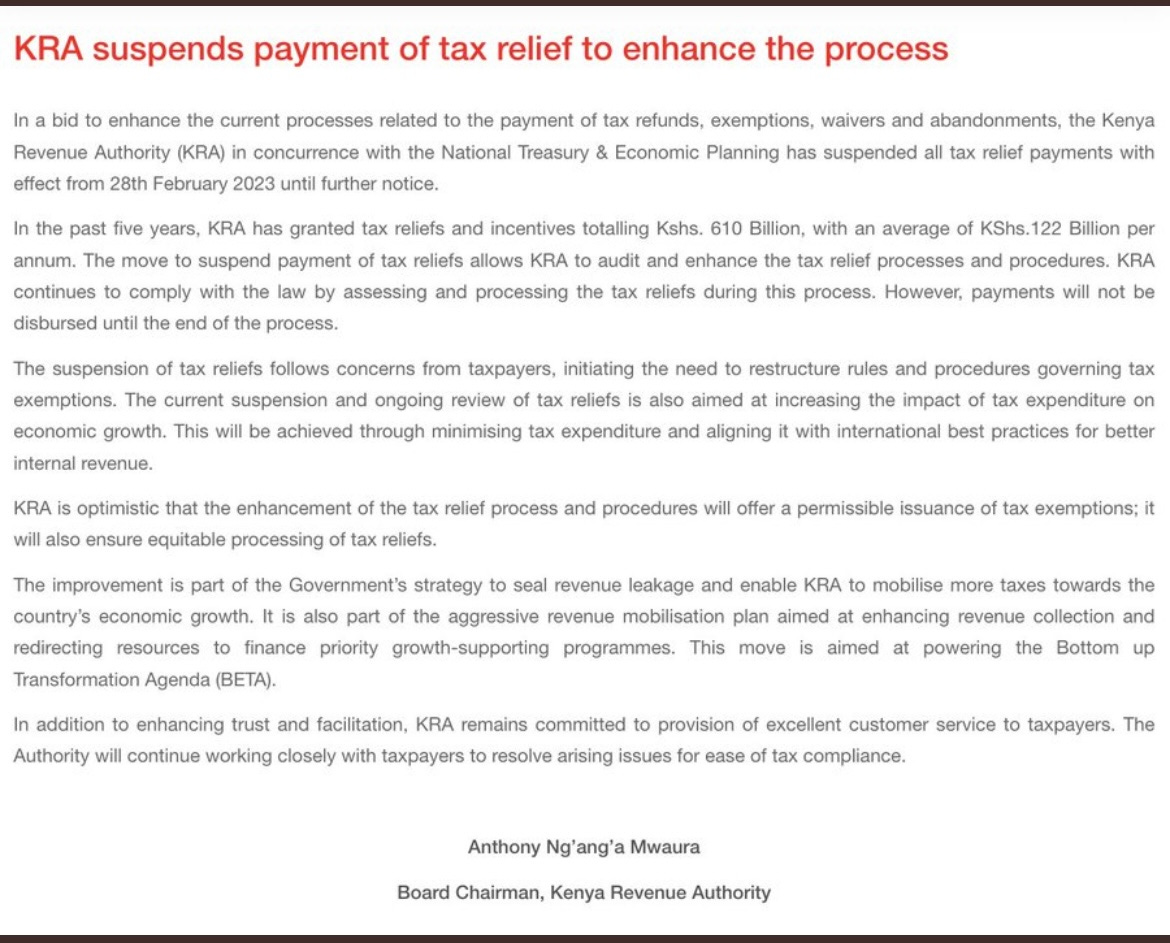 KRA suspends payment of tax relief to enhance the process

In a bid to enhance the current processes related to the payment of tax refunds, exemptions, waivers and abandonments, the Kenya Revenue Authority (KRA) in concurrence with the National Treasury & Economic Planning has suspended all tax relief payments with effect from 28th February 2023 until further notice.

In the past five years, KRA has granted tax reliefs and incentives totalling Kshs. 610 Billion, with an average of KShs.122 Billion per annum. The move to suspend payment of tax reliefs allows KRA to audit and enhance the tax relief processes and procedures. KRA continues to comply with the law by assessing and processing the tax reliefs during this process. However, payments will not be disbursed until the end of the process.

The suspension of tax reliefs follows concerns from taxpayers, initiating the need to restructure rules and procedures governing tax exemptions. The current suspension and ongoing review of tax reliefs is also aimed at increasing the impact of tax expenditure on economic growth. This will be achieved through minimising tax expenditure and aligning it with international best practices for better internal revenue.

KRA is optimistic that the enhancement of the tax relief process and procedures will offer a permissible issuance of tax exemptions; it will also ensure equitable processing of tax reliefs.

The improvement is part of the Government's strategy to seal revenue leakage and enable KRA to mobilise more taxes towards the country's economic growth. It is also part of the aggressive revenue mobilisation plan aimed at enhancing revenue collection and redirecting resources to finance priority growth-supporting programmes. This move is aimed at powering the Bottom up Transformation Agenda (BETA).

In addition to enhancing trust and facilitation, KRA remains committed to provision of excellent customer service to taxpayers. The Authority will continue working closely with taxpayers to resolve arising issues for ease of tax compliance.

Anthony Ng'ang'a Mwaura

Board Chairman, Kenya Revenue Authority